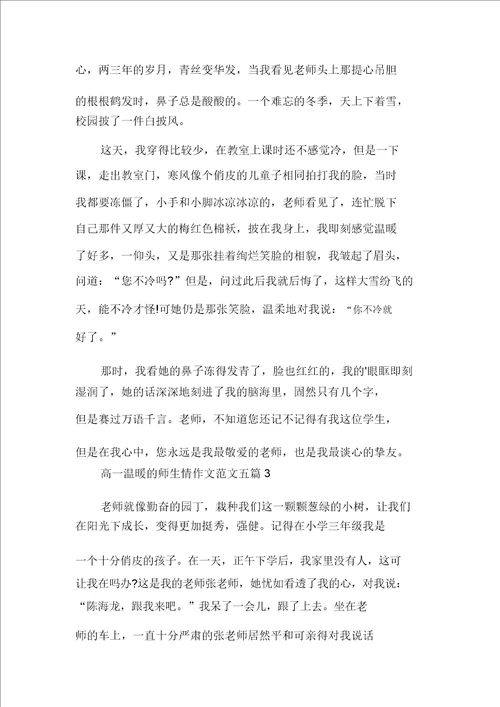 心，两三年的岁月，青丝变华发，当我看见老师头上那提心吊胆的根根鹤发时，鼻子总是酸酸的。一个难忘的冬季，天上下着雪，校园披了一件白披风。

这天，我穿得比较少，在教室上课时还不感觉冷，但是一下课，走出教室门，寒风像个俏皮的儿童子相同拍打我的脸，当时我都要冻僵了，小手和小脚冰凉冰凉的，老师看见了，连忙脱下自己那件又厚又大的梅红色棉袄，披在我身上，我即刻感觉温暖了好多，一仰头，又是那张挂着绚烂笑脸的相貌，我皱起了眉头，问道：“您不冷吗?”但是，问过此后我就后悔了，这样大雪纷飞的天，能不冷才怪!可她仍是那张笑脸，温柔地对我说：“你不冷就好了。”

那时，我看她的鼻子冻得发青了，脸也红红的，我的'眼眶即刻湿润了，她的话深深地刻进了我的脑海里，固然只有几个字，但是赛过万语千言。老师，不知道您还记不记得有我这位学生，但是在我心中，您永远是我最敬爱的老师，也是我最谈心的挚友。

高一温暖的师生情作文范文五篇 3

老师就像勤奋的园丁，栽种我们这一颗颗葱绿的小树，让我们在阳光下成长，变得更加挺秀，强健。记得在小学三年级我是一个十分俏皮的孩子。在一天，正午下学后，我家里没有人，这可让我在吗办?这是我的老师张老师，她忧如看透了我的心，对我说：“陈海龙，跟我来吧。”我呆了一会儿，跟了上去。坐在老师的车上，一直十分严肃的张老师居然平和可亲得对我说话